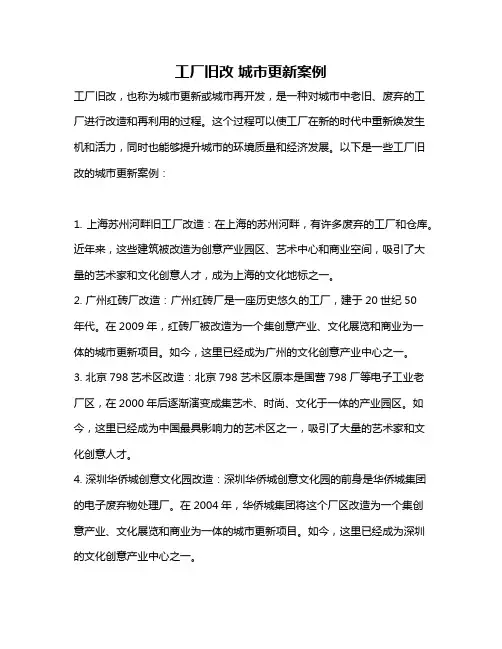 工厂旧改 城市更新案例

工厂旧改，也称为城市更新或城市再开发，是一种对城市中老旧、废弃的工厂进行改造和再利用的过程。这个过程可以使工厂在新的时代中重新焕发生机和活力，同时也能够提升城市的环境质量和经济发展。以下是一些工厂旧改的城市更新案例：

1. 上海苏州河畔旧工厂改造：在上海的苏州河畔，有许多废弃的工厂和仓库。近年来，这些建筑被改造为创意产业园区、艺术中心和商业空间，吸引了大量的艺术家和文化创意人才，成为上海的文化地标之一。

2. 广州红砖厂改造：广州红砖厂是一座历史悠久的工厂，建于 20 世纪 50 年代。在 2009 年，红砖厂被改造为一个集创意产业、文化展览和商业为一体的城市更新项目。如今，这里已经成为广州的文化创意产业中心之一。

3. 北京 798 艺术区改造：北京 798 艺术区原本是国营 798 厂等电子工业老厂区，在 2000 年后逐渐演变成集艺术、时尚、文化于一体的产业园区。如今，这里已经成为中国最具影响力的艺术区之一，吸引了大量的艺术家和文化创意人才。

4. 深圳华侨城创意文化园改造：深圳华侨城创意文化园的前身是华侨城集团的电子废弃物处理厂。在 2004 年，华侨城集团将这个厂区改造为一个集创意产业、文化展览和商业为一体的城市更新项目。如今，这里已经成为深圳的文化创意产业中心之一。